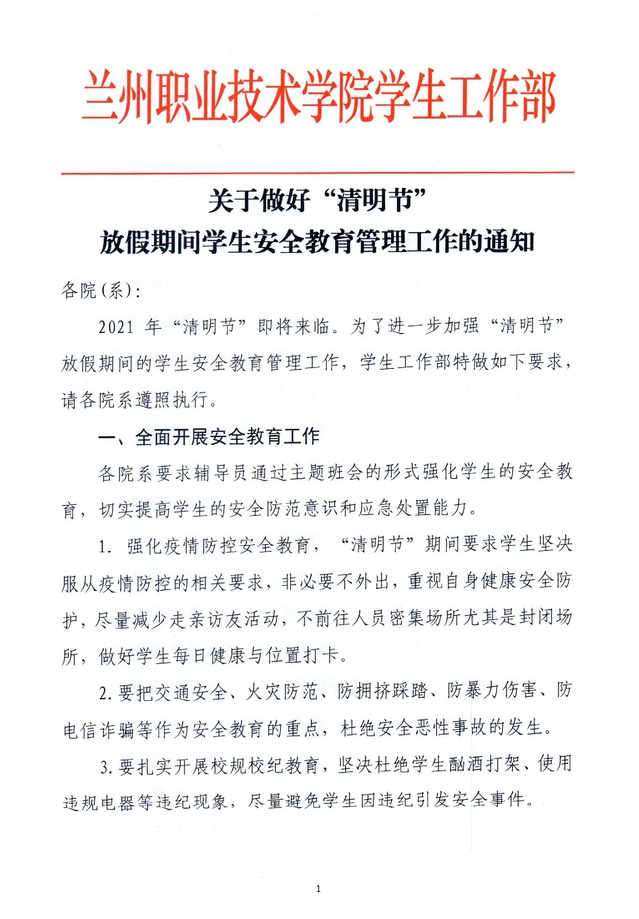 兰州职业技术学院学生工作部

关于做好“清明节”
放假期间学生安全教育管理工作的通知

各院（系）：

2021 年“清明节”即将来临。为了进一步加强“清明节”放假期间的学生安全教育管理工作，学生工作部特做如下要求，请各院系遵照执行。

一、全面开展安全教育工作

各院系要求辅导员通过主题班会的形式强化学生的安全教育，切实提高学生的安全防范意识和应急处置能力。

1. 强化疫情防控安全教育，“清明节”期间要求学生坚决服从疫情防控的相关要求，非必要不外出，重视自身健康安全防护，尽量减少走亲访友活动，不前往人员密集场所尤其是封闭场所，做好学生每日健康与位置打卡。

2.要把交通安全、火灾防范、防拥挤踩踏、防暴力伤害、防电信诈骗等作为安全教育的重点，杜绝安全恶性事故的发生。

3.要扎实开展校规校纪教育，坚决杜绝学生酗酒打架、使用违规电器等违纪现象，尽量避免学生因违纪引发安全事件。

1